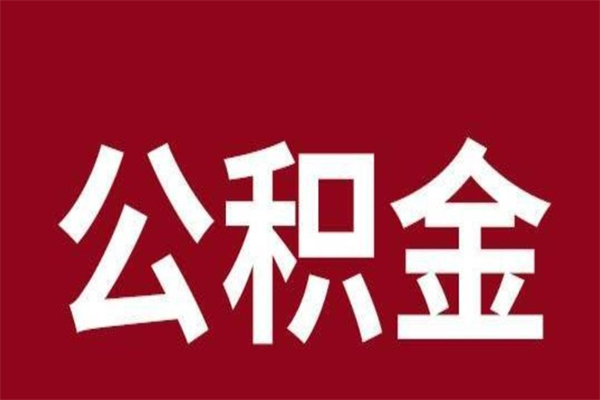 公积金